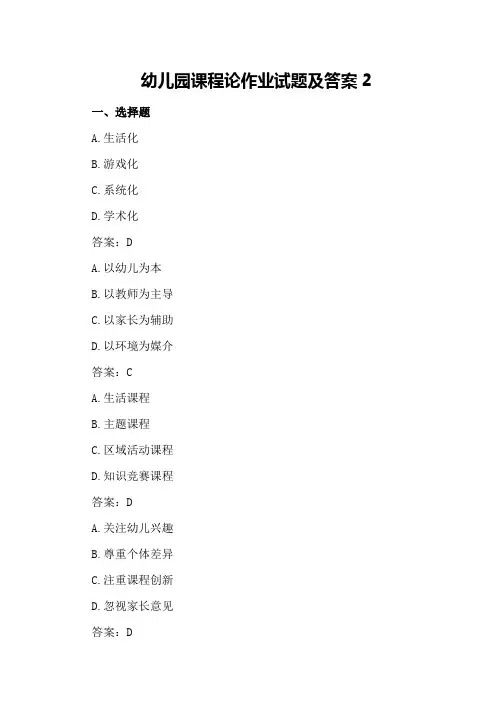 幼儿园课程论作业试题及答案 2

一、选择题

A. 生活化

B. 游戏化

C. 系统化

D. 学术化

答案：D

A. 以幼儿为本

B. 以教师为主导

C. 以家长为辅助

D. 以环境为媒介

答案：C

A. 生活课程

B. 主题课程

C. 区域活动课程

D. 知识竞赛课程

答案：D

A. 关注幼儿兴趣

B. 尊重个体差异

C. 注重课程创新

D. 忽视家长意见

答案：D